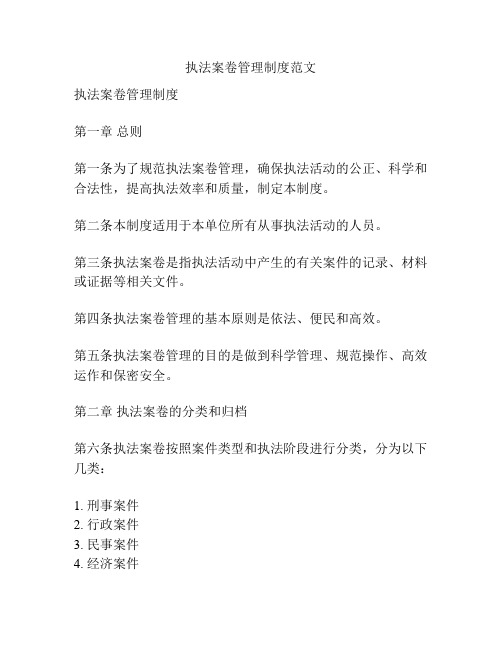 执法案卷管理制度范文

执法案卷管理制度

第一章 总则

第一条为了规范执法案卷管理，确保执法活动的公正、科学和合法性，提高执法效率和质量，制定本制度。

第二条本制度适用于本单位所有从事执法活动的人员。

第三条执法案卷是指执法活动中产生的有关案件的记录、材料或证据等相关文件。

第四条执法案卷管理的基本原则是依法、便民和高效。

第五条执法案卷管理的目的是做到科学管理、规范操作、高效运作和保密安全。

第二章 执法案卷的分类和归档

第六条执法案卷按照案件类型和执法阶段进行分类，分为以下几类：

1. 刑事案件
2. 行政案件
3. 民事案件
4. 经济案件